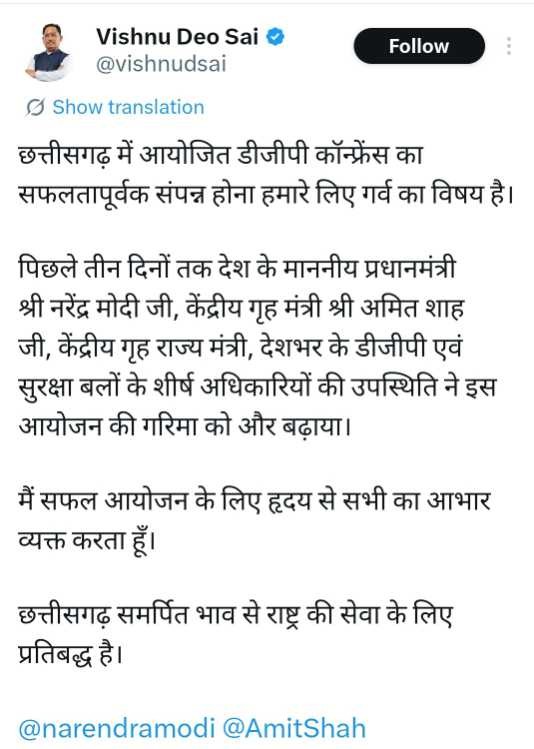 Vishnu Deo Sai
@vishnudsai

Follow

Show translation

छत्तीसगढ़ में आयोजित डीजीपी कॉन्फ्रेंस का सफलतापूर्वक संपन्न होना हमारे लिए गर्व का विषय है।

पिछले तीन दिनों तक देश के माननीय प्रधानमंत्री श्री नरेंद्र मोदी जी, केंद्रीय गृह मंत्री श्री अमित शाह जी, केंद्रीय गृह राज्य मंत्री, देशभर के डीजीपी एवं सुरक्षा बलों के शीर्ष अधिकारियों की उपस्थिति ने इस आयोजन की गरिमा को और बढ़ाया।

मैं सफल आयोजन के लिए हृदय से सभी का आभार व्यक्त करता हूँ।

छत्तीसगढ़ समर्पित भाव से राष्ट्र की सेवा के लिए प्रतिबद्ध है।

@narendramodi @AmitShah